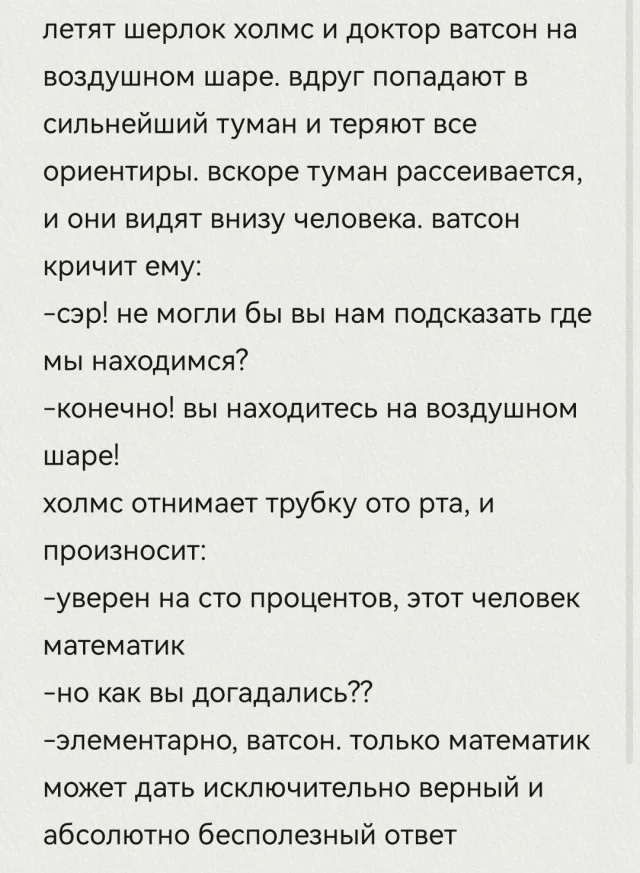 летят шерлок холмс и доктор ватсон на воздушном шаре. вдруг попадают в сильнейший туман и теряют все ориентиры. вскоре туман рассеивается, и они видят внизу человека. ватсон кричит ему:
-сэр! не могли бы вы нам подсказать где мы находимся?
-конечно! вы находитесь на воздушном шаре!
холмс отнимает трубку ото рта, и произносит:
-уверен на сто процентов, этот человек математик
-но как вы догадались??
-элементарно, ватсон. только математик может дать исключительно верный и абсолютно бесполезный ответ